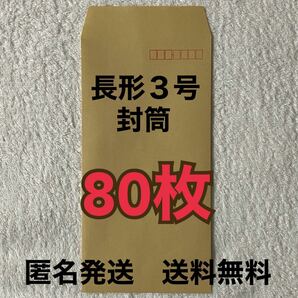 長形３号
封筒

80枚

匿名発送　送料無料